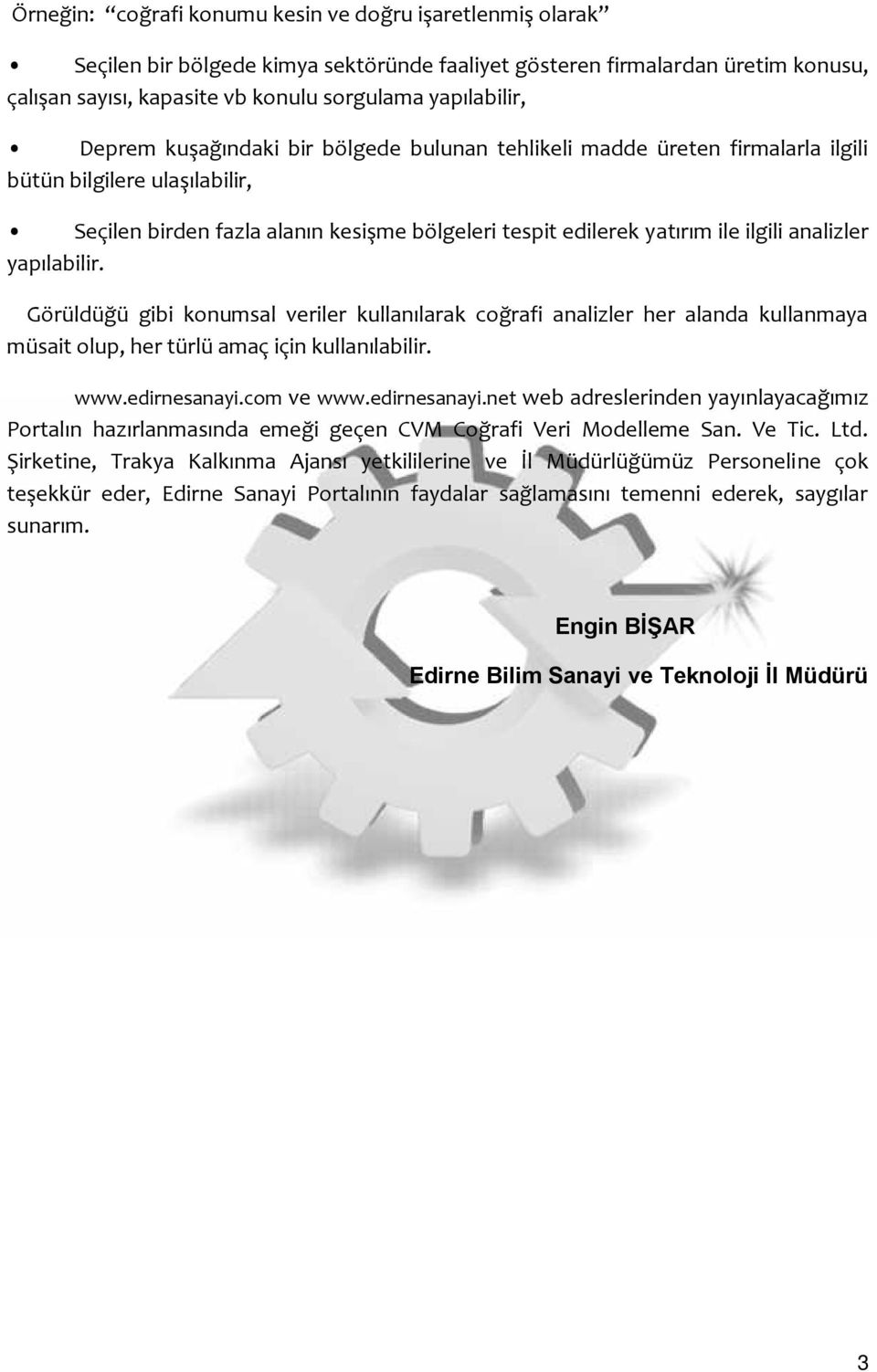 Örneğin: “coğrafi konumu kesin ve doğru işaretlenmiş olarak”

• Seçilen bir bölgede kimya sektöründe faaliyet gösteren firmalardan üretim konusu, çalışan sayısı, kapasite vb konulu sorgulama yapılabilir,

• Deprem kuşağındaki bir bölgede bulunan tehlikeli madde üreten firmalarla ilgili bütün bilgilere ulaşılabilir,

• Seçilen birden fazla alanın kesişme bölgeleri tespit edilerek yatırım ile ilgili analizler yapılabilir.

Görüldüğü gibi konumsal veriler kullanılarak coğrafi analizler her alanda kullanmaya müsait olup, her türlü amaç için kullanılabilir.

www.edirnesanayi.com ve www.edirnesanayi.net web adreslerinden yayınlayacağımız Portalın hazırlanmasında emeği geçen CVM Coğrafi Veri Modelleme San. Ve Tic. Ltd. Şirketine, Trakya Kalkınma Ajansı yetkililerine ve İl Müdürlüğümüz Personeline çok teşekkür eder, Edirne Sanayi Portalının faydalar sağlamasını temenni ederek, saygılar sunarım.

Engin BİŞAR

Edirne Bilim Sanayi ve Teknoloji İl Müdürü

3